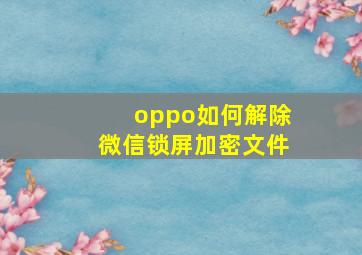 oppo如何解除
微信锁屏加密文件